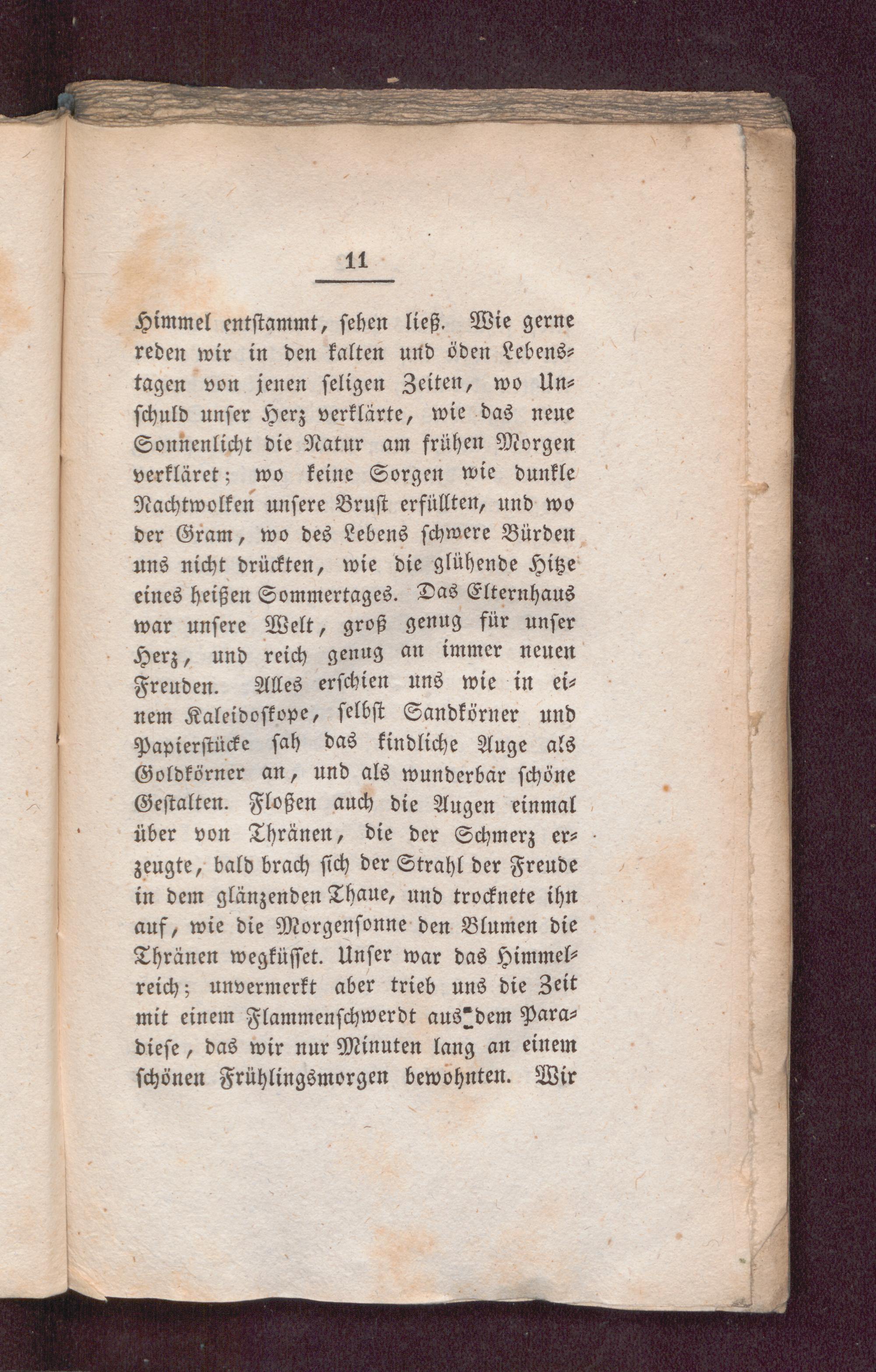 11

Himmel entstammt, sehen ließ. Wie gerne reden wir in den kalten und öden Lebenstagen von jenen seligen Zeiten, wo Unschuld unser Herz verklärte, wie das neue Sonnenlicht die Natur am frühen Morgen verkläret; wo keine Sorgen wie dunkle Nachtwolken unsere Brust erfüllten, und wo der Gram, wo des Lebens schwere Bürden uns nicht drückten, wie die glühende Hitze eines heißen Sommertages. Das Elternhaus war unsere Welt, groß genug für unser Herz, und reich genug an immer neuen Freuden. Alles erschien uns wie in einem Kaleidoskope, selbst Sandkörner und Papierstücke sah das kindliche Auge als Goldkörner an, und als wunderbar schöne Gestalten. Floßen auch die Augen einmal über von Thränen, die der Schmerz erzeugte, bald brach sich der Strahl der Freude in dem glänzenden Thaue, und trocknete ihn auf, wie die Morgensonne den Blumen die Thränen wegküsset. Unser war das Himmelreich; unvermerkt aber trieb uns die Zeit mit einem Flammenschwerdt aus dem Paradiese, das wir nur Minuten lang an einem schönen Frühlingsmorgen bewohnten. Wir